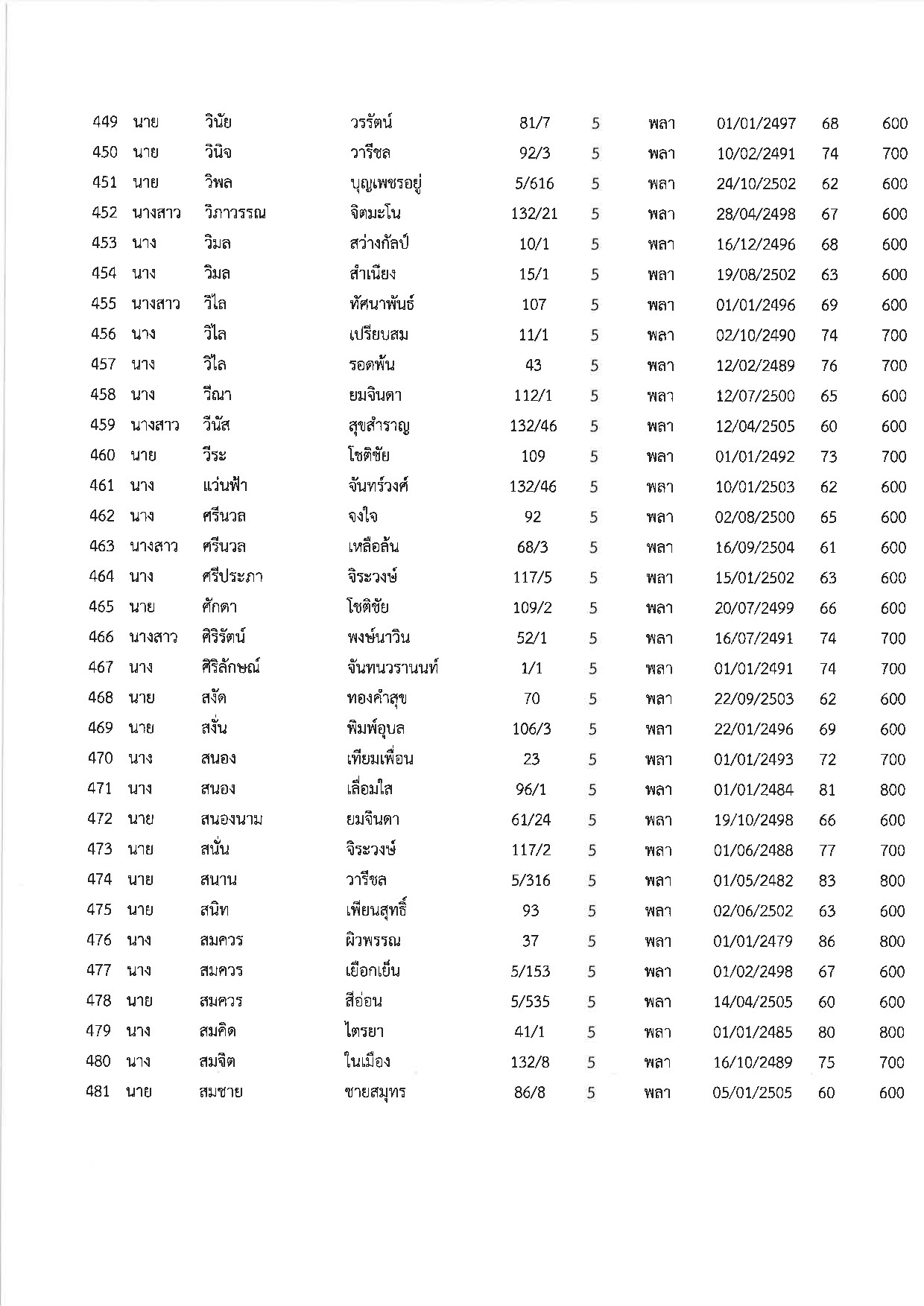 | 449 | นาย | วินัย | วรรัตน์ | 81/7 | 5 | พลา | 01/01/2497 | 68 | 600 |
|---|---|---|---|---|---|---|---|---|---|
| 450 | นาย | วินิจ | วารีชล | 92/3 | 5 | พลา | 10/02/2491 | 74 | 700 |
| 451 | นาย | วิพล | บุญเพชรอยู่ | 5/616 | 5 | พลา | 24/10/2502 | 62 | 600 |
| 452 | นางสาว | วิภาวรรณ | จิตมะโน | 132/21 | 5 | พลา | 28/04/2498 | 67 | 600 |
| 453 | นาง | วิมล | สว่างกัลป์ | 10/1 | 5 | พลา | 16/12/2496 | 68 | 600 |
| 454 | นาง | วิมล | สำเนียง | 15/1 | 5 | พลา | 19/08/2502 | 63 | 600 |
| 455 | นางสาว | วิไล | ทัศนาพันธ์ | 107 | 5 | พลา | 01/01/2496 | 69 | 600 |
| 456 | นาง | วิไล | เปรียบสม | 11/1 | 5 | พลา | 02/10/2490 | 74 | 700 |
| 457 | นาง | วิไล | รอดพ้น | 43 | 5 | พลา | 12/02/2489 | 76 | 700 |
| 458 | นาง | วีณา | ยมจินดา | 112/1 | 5 | พลา | 12/07/2500 | 65 | 600 |
| 459 | นางสาว | วีนัส | สุขสำราญ | 132/46 | 5 | พลา | 12/04/2505 | 60 | 600 |
| 460 | นาย | วีระ | โชติชัย | 109 | 5 | พลา | 01/01/2492 | 73 | 700 |
| 461 | นาง | แว่นฟ้า | จันทร์วงศ์ | 132/46 | 5 | พลา | 10/01/2503 | 62 | 600 |
| 462 | นาง | ศรีนวล | จงใจ | 92 | 5 | พลา | 02/08/2500 | 65 | 600 |
| 463 | นางสาว | ศรีนวล | เหลือล้น | 68/3 | 5 | พลา | 16/09/2504 | 61 | 600 |
| 464 | นาง | ศรีประภา | จิระวงษ์ | 117/5 | 5 | พลา | 15/01/2502 | 63 | 600 |
| 465 | นาย | ศักดา | โชติชัย | 109/2 | 5 | พลา | 20/07/2499 | 66 | 600 |
| 466 | นางสาว | ศิริรัตน์ | พงษ์นาวิน | 52/1 | 5 | พลา | 16/07/2491 | 74 | 700 |
| 467 | นาง | ศิริลักษณ์ | จันทนวรานนท์ | 1/1 | 5 | พลา | 01/01/2491 | 74 | 700 |
| 468 | นาย | สงัด | ทองคำสุข | 70 | 5 | พลา | 22/09/2503 | 62 | 600 |
| 469 | นาย | สงั่น | พิมพ์อุบล | 106/3 | 5 | พลา | 22/01/2496 | 69 | 600 |
| 470 | นาง | สนอง | เทียมเพื่อน | 23 | 5 | พลา | 01/01/2493 | 72 | 700 |
| 471 | นาง | สนอง | เลื่อมใส | 96/1 | 5 | พลา | 01/01/2484 | 81 | 800 |
| 472 | นาย | สนองนาม | ยมจินดา | 61/24 | 5 | พลา | 19/10/2498 | 66 | 600 |
| 473 | นาย | สนั่น | จิระวงษ์ | 117/2 | 5 | พลา | 01/06/2488 | 77 | 700 |
| 474 | นาย | สนาน | วารีชล | 5/316 | 5 | พลา | 01/05/2482 | 83 | 800 |
| 475 | นาย | สนิท | เพียนสุทธิ์ | 93 | 5 | พลา | 02/06/2502 | 63 | 600 |
| 476 | นาง | สมควร | ผิวพรรณ | 37 | 5 | พลา | 01/01/2479 | 86 | 800 |
| 477 | นาง | สมควร | เยือกเย็น | 5/153 | 5 | พลา | 01/02/2498 | 67 | 600 |
| 478 | นาย | สมควร | สีอ่อน | 5/535 | 5 | พลา | 14/04/2505 | 60 | 600 |
| 479 | นาง | สมคิด | ไตรยา | 41/1 | 5 | พลา | 01/01/2485 | 80 | 800 |
| 480 | นาง | สมจิต | ในเมือง | 132/8 | 5 | พลา | 16/10/2489 | 75 | 700 |
| 481 | นาย | สมชาย | ชายสมุทร | 86/8 | 5 | พลา | 05/01/2505 | 60 | 600 |